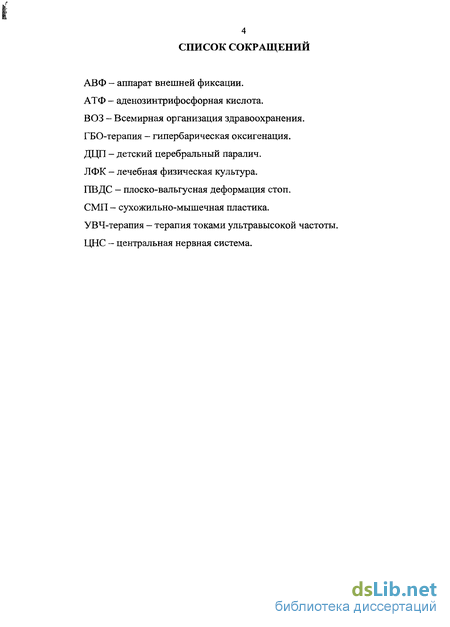 4

СПИСОК СОКРАЩЕНИЙ

АВФ – аппарат внешней фиксации.

АТФ – аденозинтрифосфорная кислота.

ВОЗ – Всемирная организация здравоохранения.

ГБО-терапия – гипербарическая оксигенация.

ДЦП – детский церебральный паралич.

ЛФК – лечебная физическая культура.

ПВДС – плоско-вальгусная деформация стоп.

СМП – сухожильно-мышечная пластика.

УВЧ-терапия – терапия токами ультравысокой частоты.

ЦНС – центральная нервная система.

dsLib.net
библиотека диссертаций